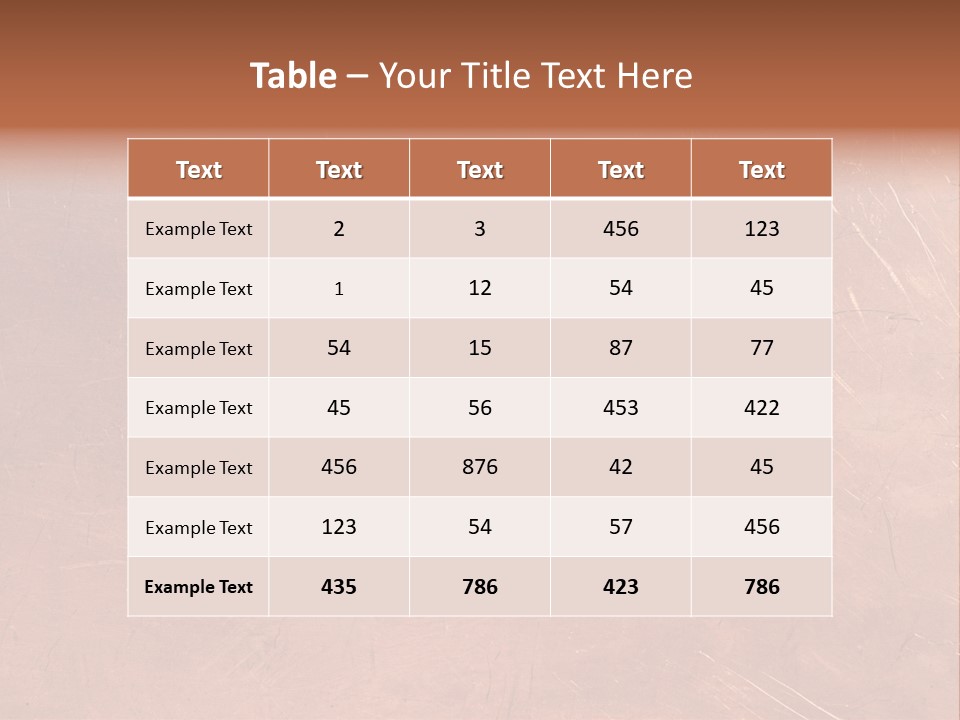 Table – Your Title Text Here

| Text | Text | Text | Text | Text |
|---|---|---|---|---|
| Example Text | 2 | 3 | 456 | 123 |
| Example Text | 1 | 12 | 54 | 45 |
| Example Text | 54 | 15 | 87 | 77 |
| Example Text | 45 | 56 | 453 | 422 |
| Example Text | 456 | 876 | 42 | 45 |
| Example Text | 123 | 54 | 57 | 456 |
| Example Text | 435 | 786 | 423 | 786 |